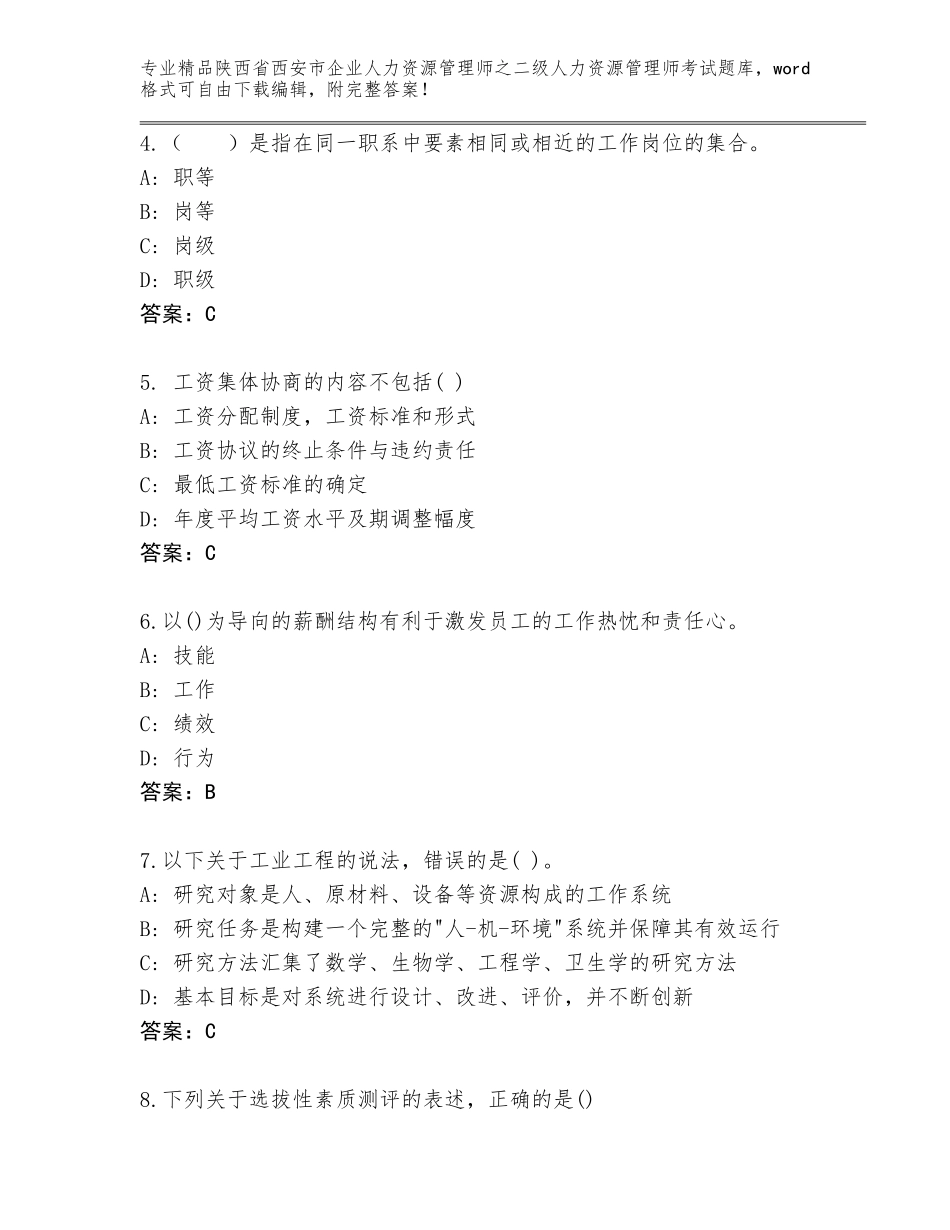 专业精品陕西省西安市企业人力资源管理师之二级人力资源管理师考试题库，word格式可自由下载编辑，附完整答案！

4.（　　）是指在同一职系中要素相同或相近的工作岗位的集合。
A：职等
B：岗等
C：岗级
D：职级
答案：C

5. 工资集体协商的内容不包括( )
A：工资分配制度，工资标准和形式
B：工资协议的终止条件与违约责任
C：最低工资标准的确定
D：年度平均工资水平及期调整幅度
答案：C

6.以()为导向的薪酬结构有利于激发员工的工作热忱和责任心。
A：技能
B：工作
C：绩效
D：行为
答案：B

7.以下关于工业工程的说法，错误的是( )。
A：研究对象是人、原材料、设备等资源构成的工作系统
B：研究任务是构建一个完整的"人-机-环境"系统并保障其有效运行
C：研究方法汇集了数学、生物学、工程学、卫生学的研究方法
D：基本目标是对系统进行设计、改进、评价，并不断创新
答案：C

8.下列关于选拔性素质测评的表述，正确的是()